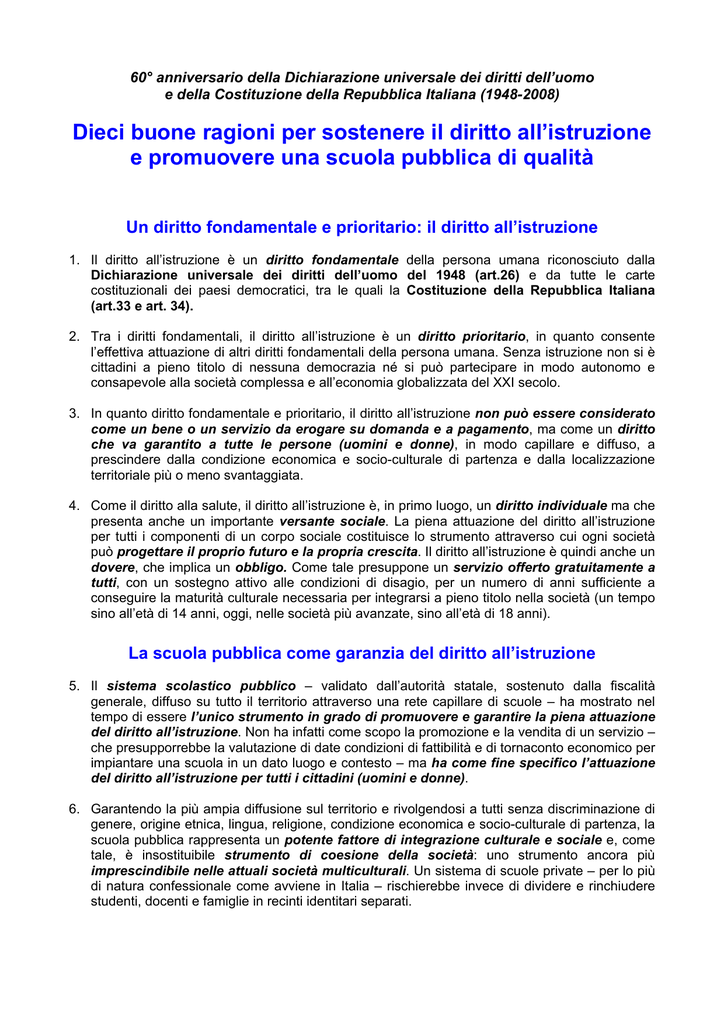 60° anniversario della Dichiarazione universale dei diritti dell'uomo
e della Costituzione della Repubblica Italiana (1948-2008)

Dieci buone ragioni per sostenere il diritto all'istruzione
e promuovere una scuola pubblica di qualità

Un diritto fondamentale e prioritario: il diritto all'istruzione

1. Il diritto all'istruzione è un diritto fondamentale della persona umana riconosciuto dalla Dichiarazione universale dei diritti dell'uomo del 1948 (art.26) e da tutte le carte costituzionali dei paesi democratici, tra le quali la Costituzione della Repubblica Italiana (art.33 e art. 34).

2. Tra i diritti fondamentali, il diritto all'istruzione è un diritto prioritario, in quanto consente l'effettiva attuazione di altri diritti fondamentali della persona umana. Senza istruzione non si è cittadini a pieno titolo di nessuna democrazia né si può partecipare in modo autonomo e consapevole alla società complessa e all'economia globalizzata del XXI secolo.

3. In quanto diritto fondamentale e prioritario, il diritto all'istruzione non può essere considerato come un bene o un servizio da erogare su domanda e a pagamento, ma come un diritto che va garantito a tutte le persone (uomini e donne), in modo capillare e diffuso, a prescindere dalla condizione economica e socio-culturale di partenza e dalla localizzazione territoriale più o meno svantaggiata.

4. Come il diritto alla salute, il diritto all'istruzione è, in primo luogo, un diritto individuale ma che presenta anche un importante versante sociale. La piena attuazione del diritto all'istruzione per tutti i componenti di un corpo sociale costituisce lo strumento attraverso cui ogni società può progettare il proprio futuro e la propria crescita. Il diritto all'istruzione è quindi anche un dovere, che implica un obbligo. Come tale presuppone un servizio offerto gratuitamente a tutti, con un sostegno attivo alle condizioni di disagio, per un numero di anni sufficiente a conseguire la maturità culturale necessaria per integrarsi a pieno titolo nella società (un tempo sino all'età di 14 anni, oggi, nelle società più avanzate, sino all'età di 18 anni).

La scuola pubblica come garanzia del diritto all'istruzione

5. Il sistema scolastico pubblico – validato dall'autorità statale, sostenuto dalla fiscalità generale, diffuso su tutto il territorio attraverso una rete capillare di scuole – ha mostrato nel tempo di essere l'unico strumento in grado di promuovere e garantire la piena attuazione del diritto all'istruzione. Non ha infatti come scopo la promozione e la vendita di un servizio – che presupporrebbe la valutazione di date condizioni di fattibilità e di tornaconto economico per impiantare una scuola in un dato luogo e contesto – ma ha come fine specifico l'attuazione del diritto all'istruzione per tutti i cittadini (uomini e donne).

6. Garantendo la più ampia diffusione sul territorio e rivolgendosi a tutti senza discriminazione di genere, origine etnica, lingua, religione, condizione economica e socio-culturale di partenza, la scuola pubblica rappresenta un potente fattore di integrazione culturale e sociale e, come tale, è insostituibile strumento di coesione della società: uno strumento ancora più imprescindibile nelle attuali società multiculturali. Un sistema di scuole private – per lo più di natura confessionale come avviene in Italia – rischierebbe invece di dividere e rinchiudere studenti, docenti e famiglie in recinti identitari separati.